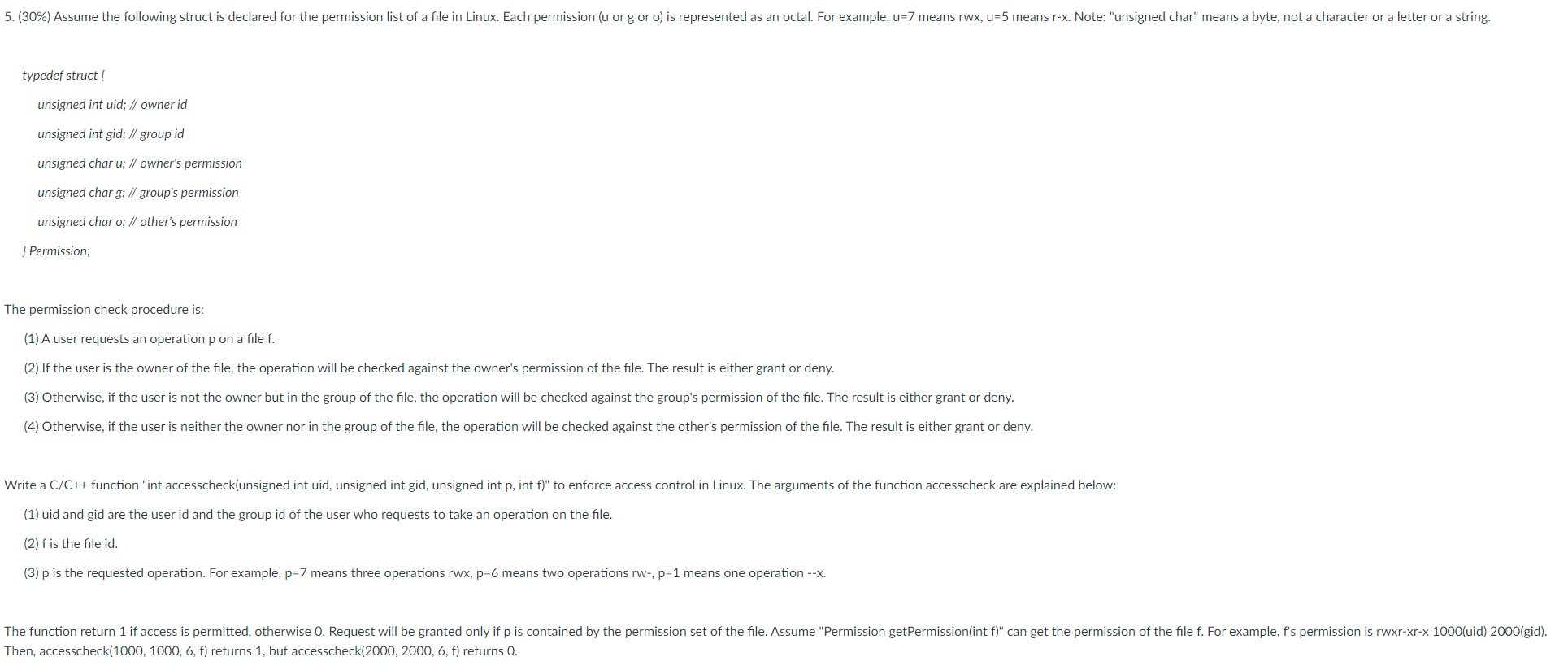 5. (30%) Assume the following struct is declared for the permission list of a file in Linux. Each permission (u or g or o) is represented as an octal. For example, u=7 means rwx, u=5 means r-x. Note: "unsigned char" means a byte, not a character or a letter or a string.

typedef struct {

unsigned int uid; // owner id

unsigned int gid; // group id

unsigned char u; // owner's permission

unsigned char g; // group's permission

unsigned char o; // other's permission

} Permission;

The permission check procedure is:

(1) A user requests an operation p on a file f.

(2) If the user is the owner of the file, the operation will be checked against the owner's permission of the file. The result is either grant or deny.

(3) Otherwise, if the user is not the owner but in the group of the file, the operation will be checked against the group's permission of the file. The result is either grant or deny.

(4) Otherwise, if the user is neither the owner nor in the group of the file, the operation will be checked against the other's permission of the file. The result is either grant or deny.

Write a C/C++ function "int accesscheck(unsigned int uid, unsigned int gid, unsigned int p, int f)" to enforce access control in Linux. The arguments of the function accesscheck are explained below:

(1) uid and gid are the user id and the group id of the user who requests to take an operation on the file.

(2) f is the file id.

(3) p is the requested operation. For example, p=7 means three operations rwx, p=6 means two operations rw-, p=1 means one operation --x.

The function return 1 if access is permitted, otherwise 0. Request will be granted only if p is contained by the permission set of the file. Assume "Permission getPermission(int f)" can get the permission of the file f. For example, f's permission is rwxr-xr-x 1000(uid) 2000(gid). Then, accesscheck(1000, 1000, 6, f) returns 1, but accesscheck(2000, 2000, 6, f) returns 0.